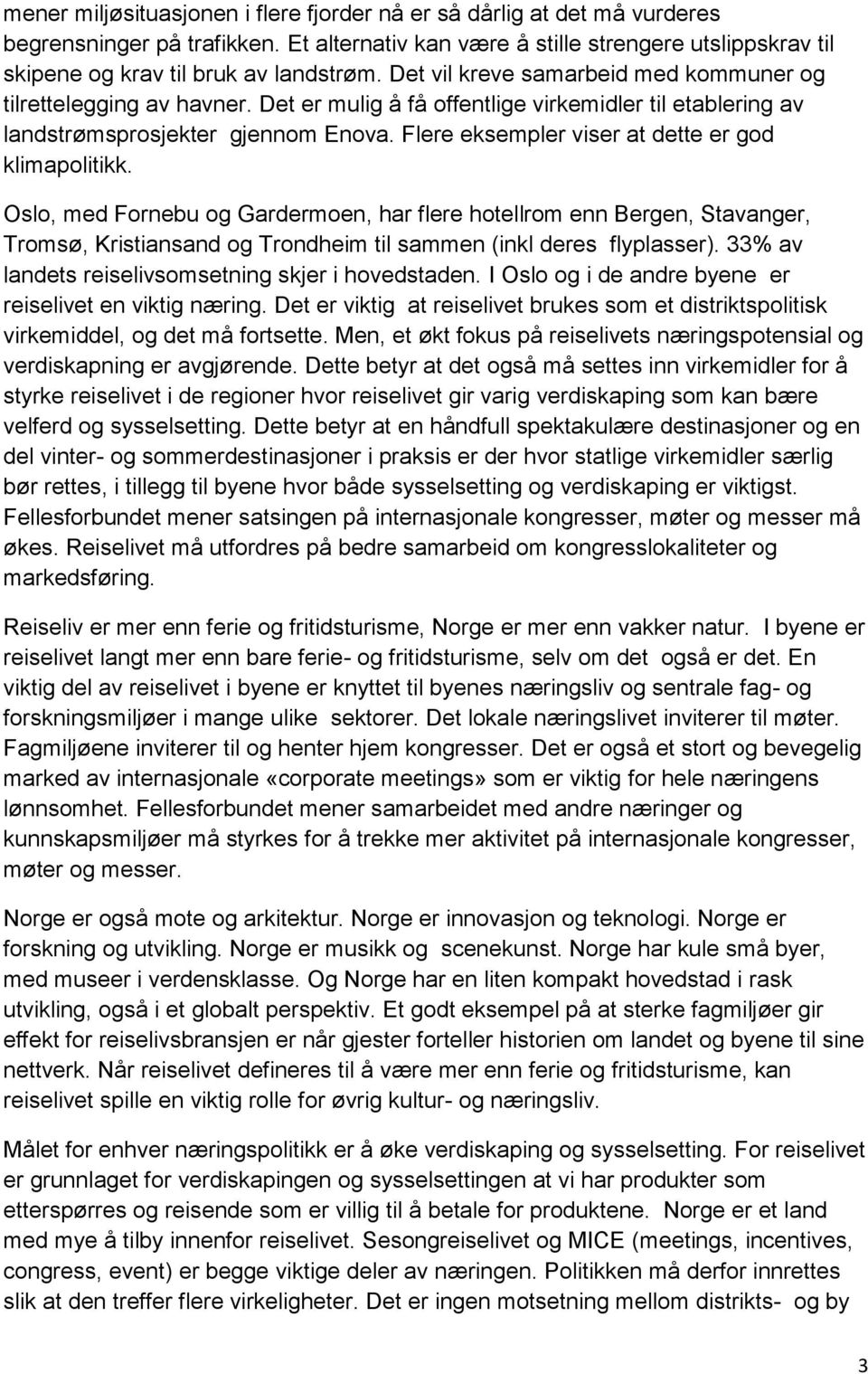 mener miljøsituasjonen i flere fjorder nå er så dårlig at det må vurderes begrensninger på trafikken. Et alternativ kan være å stille strengere utslippskrav til skipene og krav til bruk av landstrøm. Det vil kreve samarbeid med kommuner og tilrettelegging av havner. Det er mulig å få offentlige virkemidler til etablering av landstrømsprosjekter gjennom Enova. Flere eksempler viser at dette er god klimapolitikk.

Oslo, med Fornebu og Gardermoen, har flere hotellrom enn Bergen, Stavanger, Tromsø, Kristiansand og Trondheim til sammen (inkl deres flyplasser). 33% av landets reiselivsomsetning skjer i hovedstaden. I Oslo og i de andre byene er reiselivet en viktig næring. Det er viktig at reiselivet brukes som et distriktspolitisk virkemiddel, og det må fortsette. Men, et økt fokus på reiselivets næringspotensial og verdiskapning er avgjørende. Dette betyr at det også må settes inn virkemidler for å styrke reiselivet i de regioner hvor reiselivet gir varig verdiskaping som kan bære velferd og sysselsetting. Dette betyr at en håndfull spektakulære destinasjoner og en del vinter- og sommerdestinasjoner i praksis er der hvor statlige virkemidler særlig bør rettes, i tillegg til byene hvor både sysselsetting og verdiskaping er viktigst. Fellesforbundet mener satsingen på internasjonale kongresser, møter og messer må økes. Reiselivet må utfordres på bedre samarbeid om kongresslokaliteter og markedsføring.

Reiseliv er mer enn ferie og fritidsturisme, Norge er mer enn vakker natur. I byene er reiselivet langt mer enn bare ferie- og fritidsturisme, selv om det også er det. En viktig del av reiselivet i byene er knyttet til byenes næringsliv og sentrale fag- og forskningsmiljøer i mange ulike sektorer. Det lokale næringslivet inviterer til møter. Fagmiljøene inviterer til og henter hjem kongresser. Det er også et stort og bevegelig marked av internasjonale «corporate meetings» som er viktig for hele næringens lønnsomhet. Fellesforbundet mener samarbeidet med andre næringer og kunnskapsmiljøer må styrkes for å trekke mer aktivitet på internasjonale kongresser, møter og messer.

Norge er også mote og arkitektur. Norge er innovasjon og teknologi. Norge er forskning og utvikling. Norge er musikk og scenekunst. Norge har kule små byer, med museer i verdensklasse. Og Norge har en liten kompakt hovedstad i rask utvikling, også i et globalt perspektiv. Et godt eksempel på at sterke fagmiljøer gir effekt for reiselivsbransjen er når gjester forteller historien om landet og byene til sine nettverk. Når reiselivet defineres til å være mer enn ferie og fritidsturisme, kan reiselivet spille en viktig rolle for øvrig kultur- og næringsliv.

Målet for enhver næringspolitikk er å øke verdiskaping og sysselsetting. For reiselivet er grunnlaget for verdiskapingen og sysselsettingen at vi har produkter som etterspørres og reisende som er villig til å betale for produktene. Norge er et land med mye å tilby innenfor reiselivet. Sesongreiselivet og MICE (meetings, incentives, congress, event) er begge viktige deler av næringen. Politikken må derfor innrettes slik at den treffer flere virkeligheter. Det er ingen motsetning mellom distrikts- og by

3